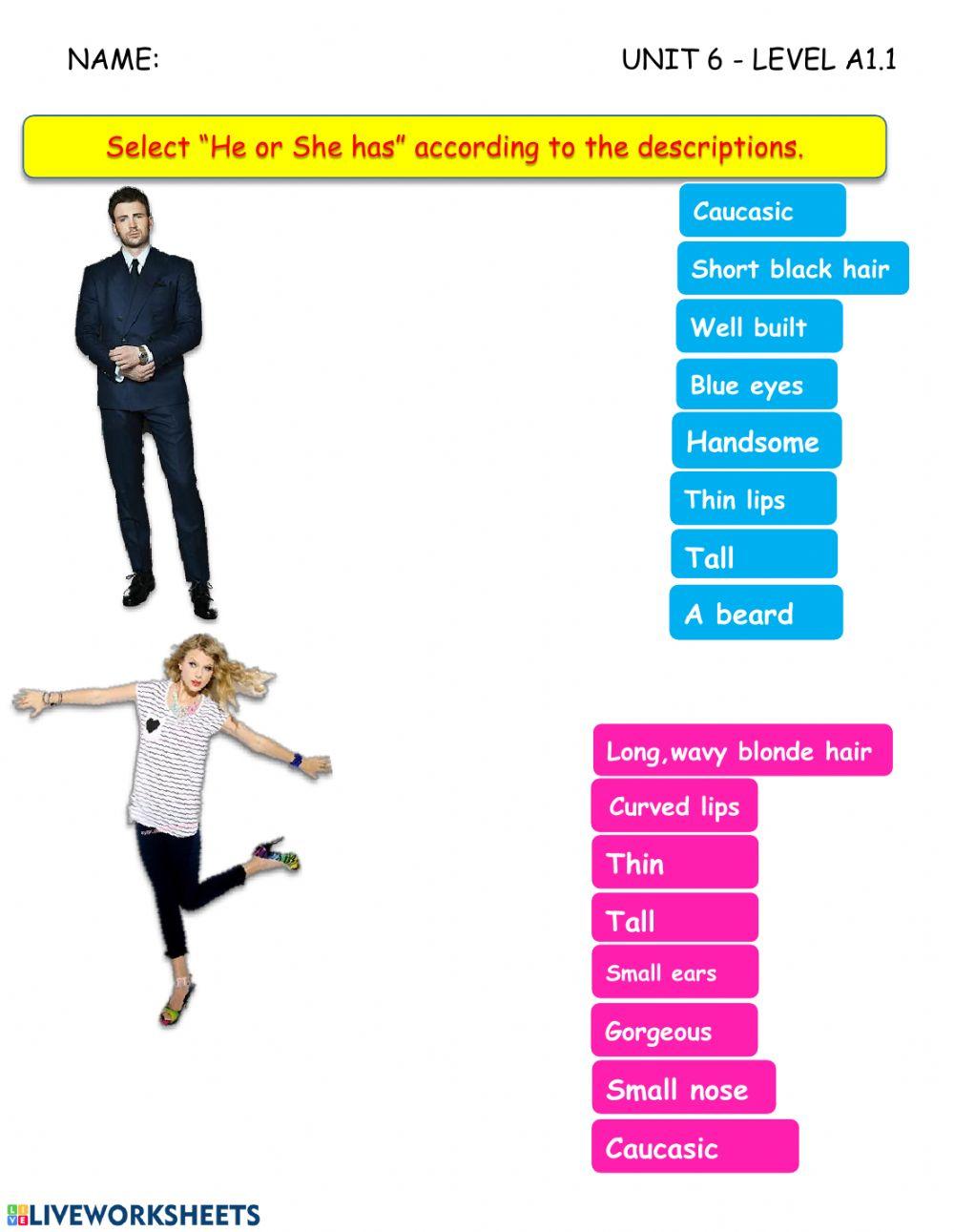 NAME:

UNIT 6 - LEVEL A1.1

Select “He or She has” according to the descriptions.

Caucasic

Short black hair

Well built

Blue eyes

Handsome

Thin lips

Tall

A beard

Long,wavy blonde hair

Curved lips

Thin

Tall

Small ears

Gorgeous

Small nose

Caucasic

LIVEWORKSHEETS